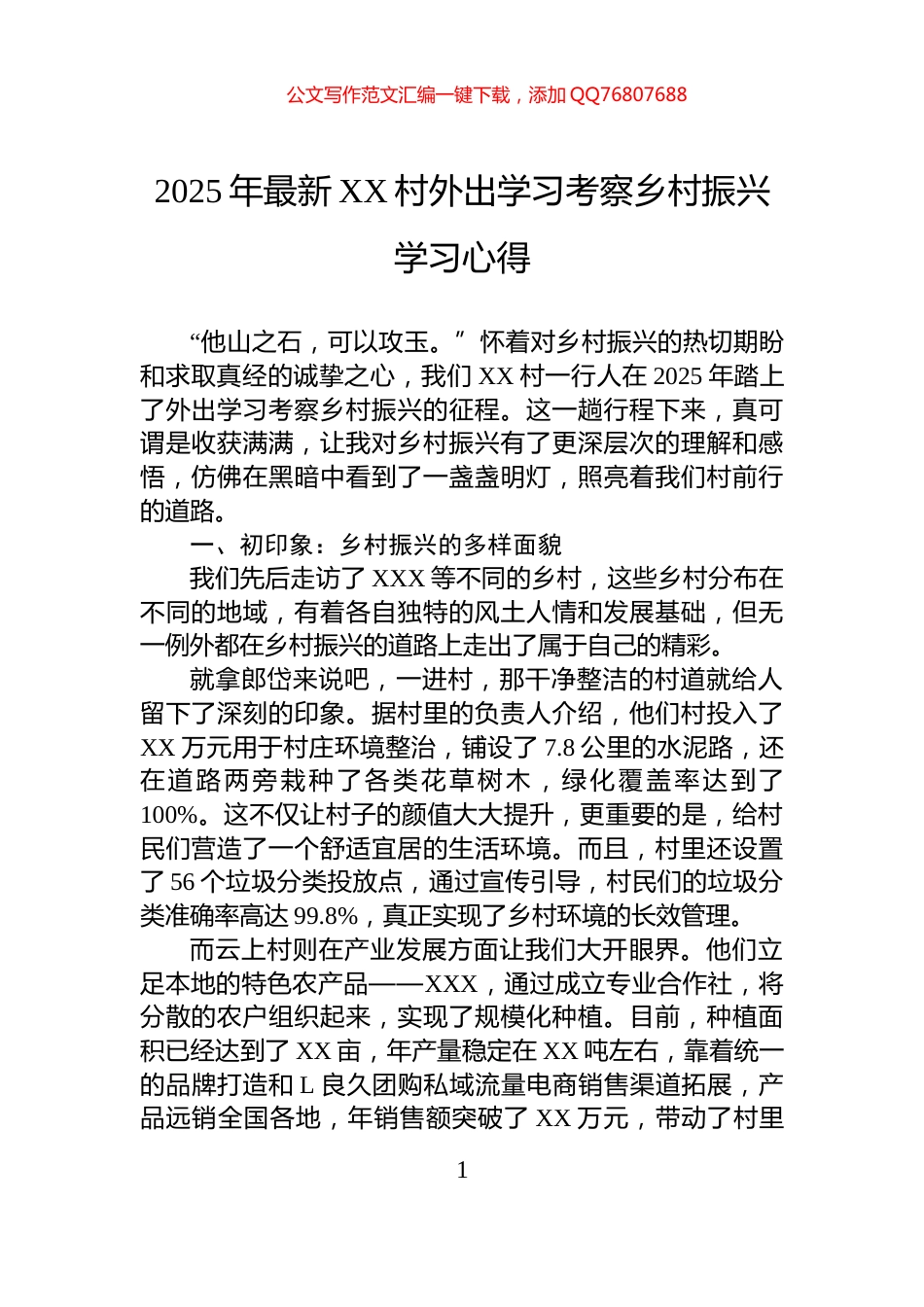 公文写作范文汇编一键下载，添加 QQ76807688

2025 年最新 XX 村外出学习考察乡村振兴学习心得

“他山之石，可以攻玉。”怀着对乡村振兴的热切期盼和求取真经的诚挚之心，我们 XX 村一行人在 2025 年踏上了外出学习考察乡村振兴的征程。这一趟行程下来，真可谓是收获满满，让我对乡村振兴有了更深层次的理解和感悟，仿佛在黑暗中看到了一盏盏明灯，照亮着我们村前行的道路。

一、初印象：乡村振兴的多样面貌

我们先后走访了 XXX 等不同的乡村，这些乡村分布在不同的地域，有着各自独特的风土人情和发展基础，但无一例外都在乡村振兴的道路上走出了属于自己的精彩。

就拿郎岱来说吧，一进村，那干净整洁的村道就给人留下了深刻的印象。据村里的负责人介绍，他们村投入了 XX 万元用于村庄环境整治，铺设了 7.8 公里的水泥路，还在道路两旁栽种了各类花草树木，绿化覆盖率达到了 100%。这不仅让村子的颜值大大提升，更重要的是，给村民们营造了一个舒适宜居的生活环境。而且，村里还设置了 56 个垃圾分类投放点，通过宣传引导，村民们的垃圾分类准确率高达 99.8%，真正实现了乡村环境的长效管理。

而云上村则在产业发展方面让我们大开眼界。他们立足本地的特色农产品——XXX，通过成立专业合作社，将分散的农户组织起来，实现了规模化种植。目前，种植面积已经达到了 XX 亩，年产量稳定在 XX 吨左右，靠着统一的品牌打造和 L 良久团购私域流量电商销售渠道拓展，产品远销全国各地，年销售额突破了 XX 万元，带动了村里

1